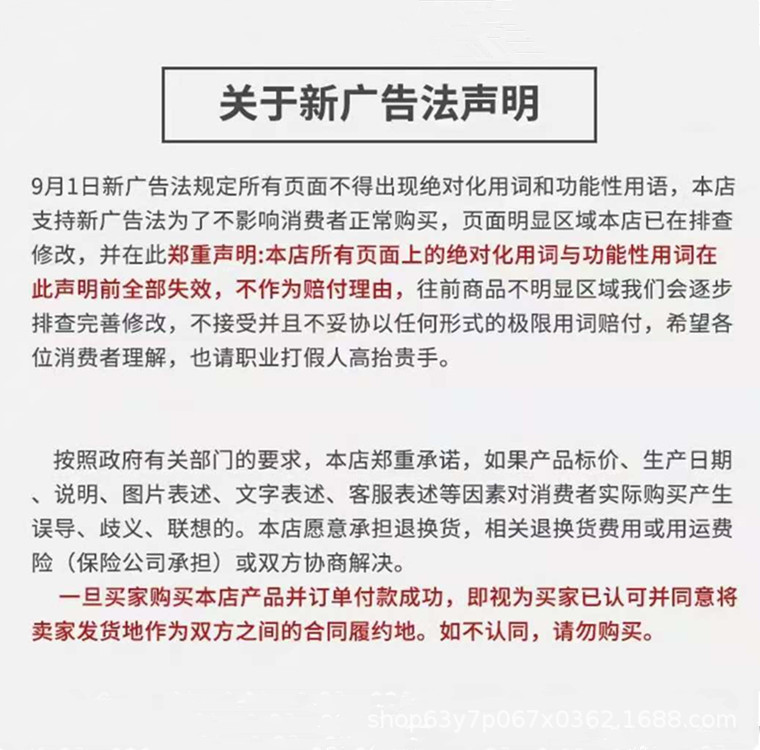 关于新广告法声明

9月1日新广告法规定所有页面不得出现绝对化用词和功能性用语，本店支持新广告法为了不影响消费者正常购买，页面明显区域本店已在排查修改，并在此郑重声明:本店所有页面上的绝对化用词与功能性用词在此声明前全部失效，不作为赔付理由，往前商品不明显区域我们会逐步排查完善修改，不接受并且不妥协以任何形式的极限用词赔付，希望各位消费者理解，也请职业打假人高抬贵手。

按照政府有关部门的要求，本店郑重承诺，如果产品标价、生产日期、说明、图片表述、文字表述、客服表述等因素对消费者实际购买产生误导、歧义、联想的。本店愿意承担退换货，相关退换货费用或用运费险（保险公司承担）或双方协商解决。

一旦买家购买本店产品并订单付款成功，即视为买家已认可并同意将卖家发货地作为双方之间的合同履约地。如不认同，请勿购买。

shop63y7p067x0362.1688.com